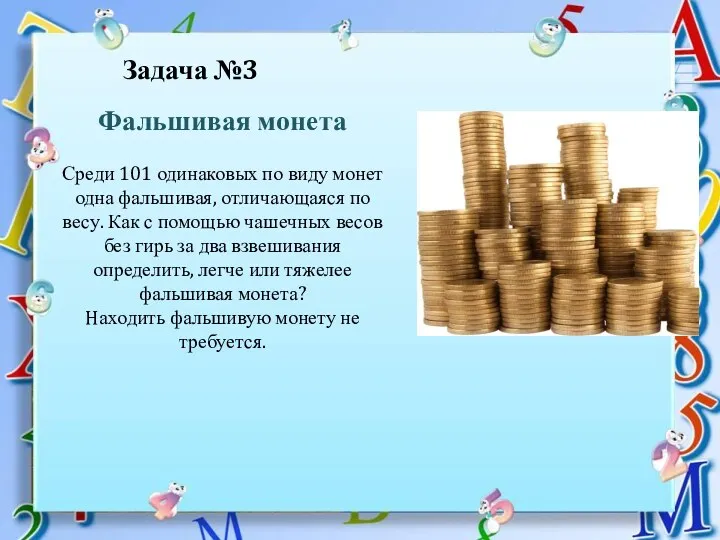 Задача №3

Фальшивая монета

Среди 101 одинаковых по виду монет одна фальшивая, отличающаяся по весу. Как с помощью чашечных весов без гирь за два взвешивания определить, легче или тяжелее фальшивая монета?
Находить фальшивую монету не требуется.